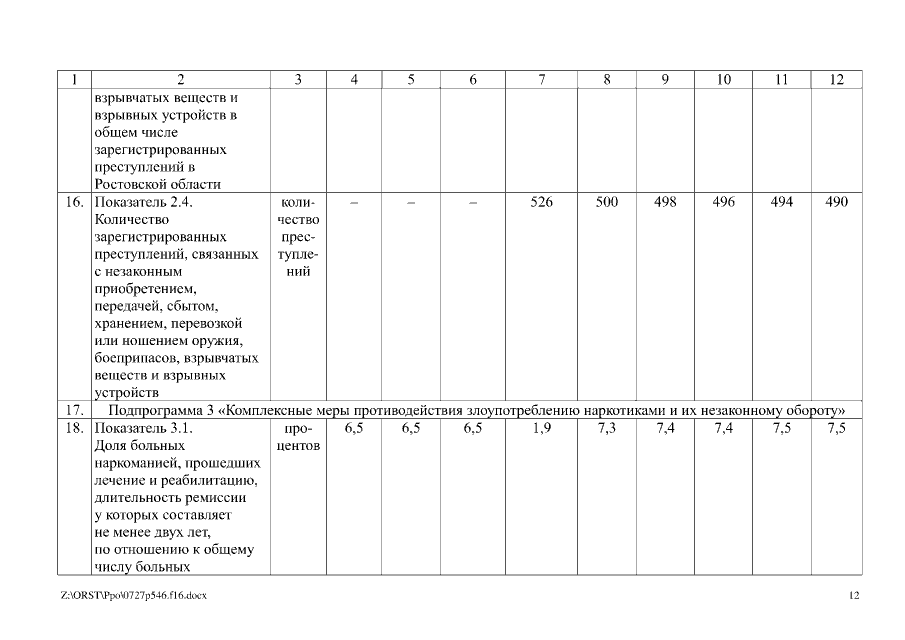 | 1 | 2 | 3 | 4 | 5 | 6 | 7 | 8 | 9 | 10 | 11 | 12 |
|---|---|---|---|---|---|---|---|---|---|---|---|
| | взрывчатых веществ и взрывных устройств в общем числе зарегистрированных преступлений в Ростовской области | | | | | | | | | | |
| 16. | Показатель 2.4. Количество зарегистрированных преступлений, связанных с незаконным приобретением, передачей, сбытом, хранением, перевозкой или ношением оружия, боеприпасов, взрывчатых веществ и взрывных устройств | количество преступлений | – | – | – | 526 | 500 | 498 | 496 | 494 | 490 |
| 17. | Подпрограмма 3 «Комплексные меры противодействия злоупотреблению наркотиками и их незаконному обороту» | | | | | | | | | | |
| 18. | Показатель 3.1. Доля больных наркоманией, прошедших лечение и реабилитацию, длительность ремиссии у которых составляет не менее двух лет, по отношению к общему числу больных | процентов | 6,5 | 6,5 | 6,5 | 1,9 | 7,3 | 7,4 | 7,4 | 7,5 | 7,5 |

Z:\ORST\Ppo\0727p546.f16.docx 12